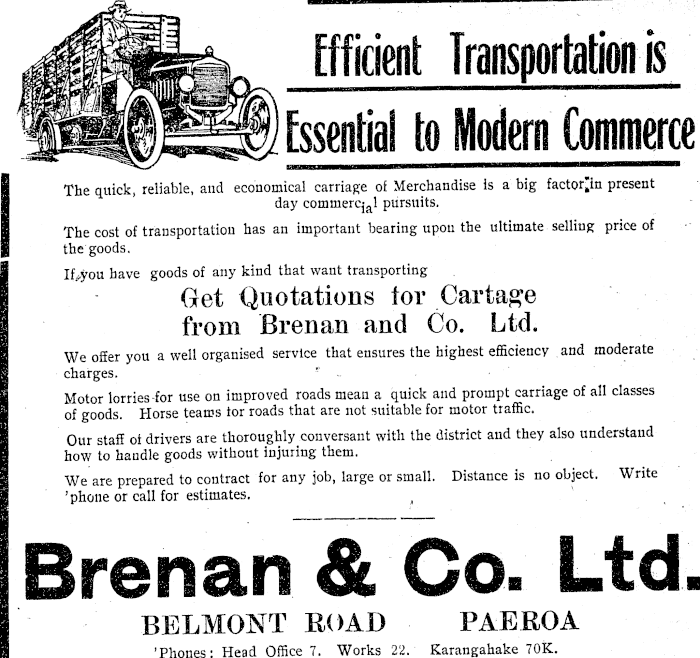 Efficient Transportation is
Essential to Modern Commerce

The quick, reliable, and economical carriage of Merchandise is a big factor in present day commercial pursuits.

The cost of transportation has an important bearing upon the ultimate selling price of the goods.

If you have goods of any kind that want transporting

Get Quotations for Cartage
from Brenan and Co. Ltd.

We offer you a well organised service that ensures the highest efficiency and moderate charges.

Motor lorries for use on improved roads mean a quick and prompt carriage of all classes of goods. Horse teams for roads that are not suitable for motor traffic.

Our staff of drivers are thoroughly conversant with the district and they also understand how to handle goods without injuring them.

We are prepared to contract for any job, large or small. Distance is no object. Write 'phone or call for estimates.

Brenan & Co. Ltd.

BELMONT ROAD PAEROA

'Phones: Head Office 7. Works 22. Karangahake 70K.